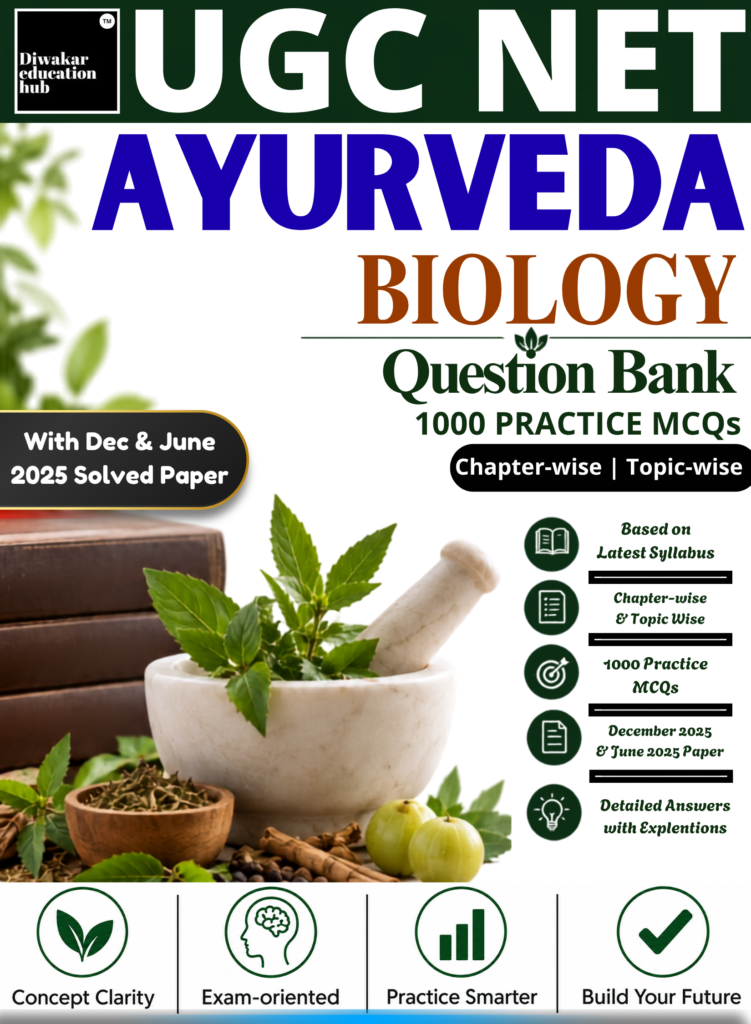 Diwakar education hub ™

UGC NET

AYURVEDA

BIOLOGY

Question Bank

1000 PRACTICE MCQs

Chapter-wise | Topic-wise

With Dec & June 2025 Solved Paper

Based on Latest Syllabus

Chapter-wise & Topic Wise

1000 Practice MCQs

December 2025 & June 2025 Paper

Detailed Answers with Explentions

Concept Clarity

Exam-oriented

Practice Smarter

Build Your Future